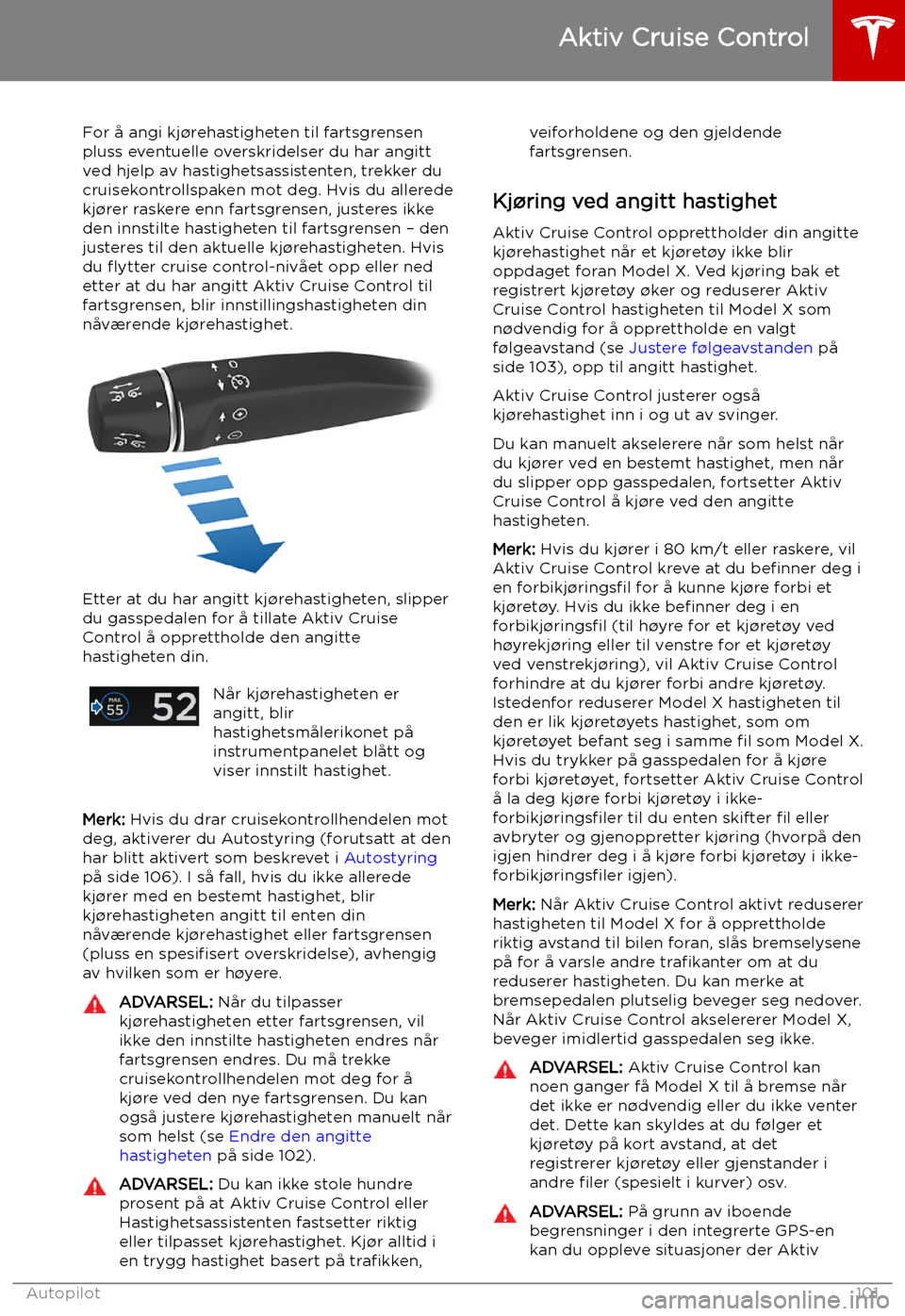 Aktiv Cruise Control

For å angi kjørehastigheten til fartsgrensen pluss eventuelle overskridelser du har angitt ved hjelp av hastighetsassistenten, trekker du cruisekontrollspaken mot deg. Hvis du allerede kjører raskere enn fartsgrensen, justeres ikke den innstilte hastigheten til fartsgrensen – den justeres til den aktuelle kjørehastigheten. Hvis du flytter cruise control-nivået opp eller ned etter at du har angitt Aktiv Cruise Control til fartsgrensen, blir innstillingshastigheten din nåværende kjørehastighet.

Etter at du har angitt kjørehastigheten, slipper du gasspedalen for å tillate Aktiv Cruise Control å opprettholde den angitte hastigheten din.

MAX 55 52

Når kjørehastigheten er angitt, blir hastighetsmålerikonet på instrumentpanelet blått og viser innstilt hastighet.

Merk: Hvis du drar cruisekontrollhendelen mot deg, aktiverer du Autostyring (forutsatt at den har blitt aktivert som beskrevet i Autostyring på side 106). I så fall, hvis du ikke allerede kjører med en bestemt hastighet, blir kjørehastigheten angitt til enten din nåværende kjørehastighet eller fartsgrensen (pluss en spesifisert overskridelse), avhengig av hvilken som er høyere.

ADVARSEL: Når du tilpasser kjørehastigheten etter fartsgrensen, vil ikke den innstilte hastigheten endres når fartsgrensen endres. Du må trekke cruisekontrollhendelen mot deg for å kjøre ved den nye fartsgrensen. Du kan også justere kjørehastigheten manuelt når som helst (se Endre den angitte hastigheten på side 102).

ADVARSEL: Du kan ikke stole hundre prosent på at Aktiv Cruise Control eller Hastighetsassistenten fastsetter riktig eller tilpasset kjørehastighet. Kjør alltid i en trygg hastighet basert på trafikken, veiforholdene og den gjeldende fartsgrensen.

Kjøring ved angitt hastighet

Aktiv Cruise Control opprettholder din angitte kjørehastighet når et kjøretøy ikke blir oppdaget foran Model X. Ved kjøring bak et registrert kjøretøy øker og reduserer Aktiv Cruise Control hastigheten til Model X som nødvendig for å opprettholde en valgt følgeavstand (se Justere følgeavstanden på side 103), opp til angitt hastighet.

Aktiv Cruise Control justerer også kjørehastighet inn i og ut av svinger.

Du kan manuelt akselerere når som helst når du kjører ved en bestemt hastighet, men når du slipper opp gasspedalen, fortsetter Aktiv Cruise Control å kjøre ved den angitte hastigheten.

Merk: Hvis du kjører i 80 km/t eller raskere, vil Aktiv Cruise Control kreve at du befinner deg i en forbikjøringsfil for å kunne kjøre forbi et kjøretøy. Hvis du ikke befinner deg i en forbikjøringsfil (til høyre for et kjøretøy ved høyrekjøring eller til venstre for et kjøretøy ved venstrekjøring), vil Aktiv Cruise Control forhindre at du kjører forbi andre kjøretøy. Istedenfor reduserer Model X hastigheten til den er lik kjøretøyets hastighet, som om kjøretøyet befant seg i samme fil som Model X. Hvis du trykker på gasspedalen for å kjøre forbi kjøretøyet, fortsetter Aktiv Cruise Control å la deg kjøre forbi kjøretøy i ikke-forbikjøringsfiler til du enten skifter fil eller avbryter og gjenoppretter kjøring (hvorpå den igjen hindrer deg i å kjøre forbi kjøretøy i ikke-forbikjøringsfiler igjen).

Merk: Når Aktiv Cruise Control aktivt reduserer hastigheten til Model X for å opprettholde riktig avstand til bilen foran, slås bremselysene på for å varsle andre trafikanter om at du reduserer hastigheten. Du kan merke at bremsepedalen plutselig beveger seg nedover. Når Aktiv Cruise Control akselererer Model X, beveger imidlertid gasspedalen seg ikke.

ADVARSEL: Aktiv Cruise Control kan noen ganger få Model X til å bremse når det ikke er nødvendig eller du ikke venter det. Dette kan skyldes at du følger et kjøretøy på kort avstand, at det registrerer kjøretøy eller gjenstander i andre filer (spesielt i kurver) osv.

ADVARSEL: På grunn av iboende begrensninger i den integrerte GPS-en kan du oppleve situasjoner der Aktiv

Autopilot 101

carmanualsonline.info